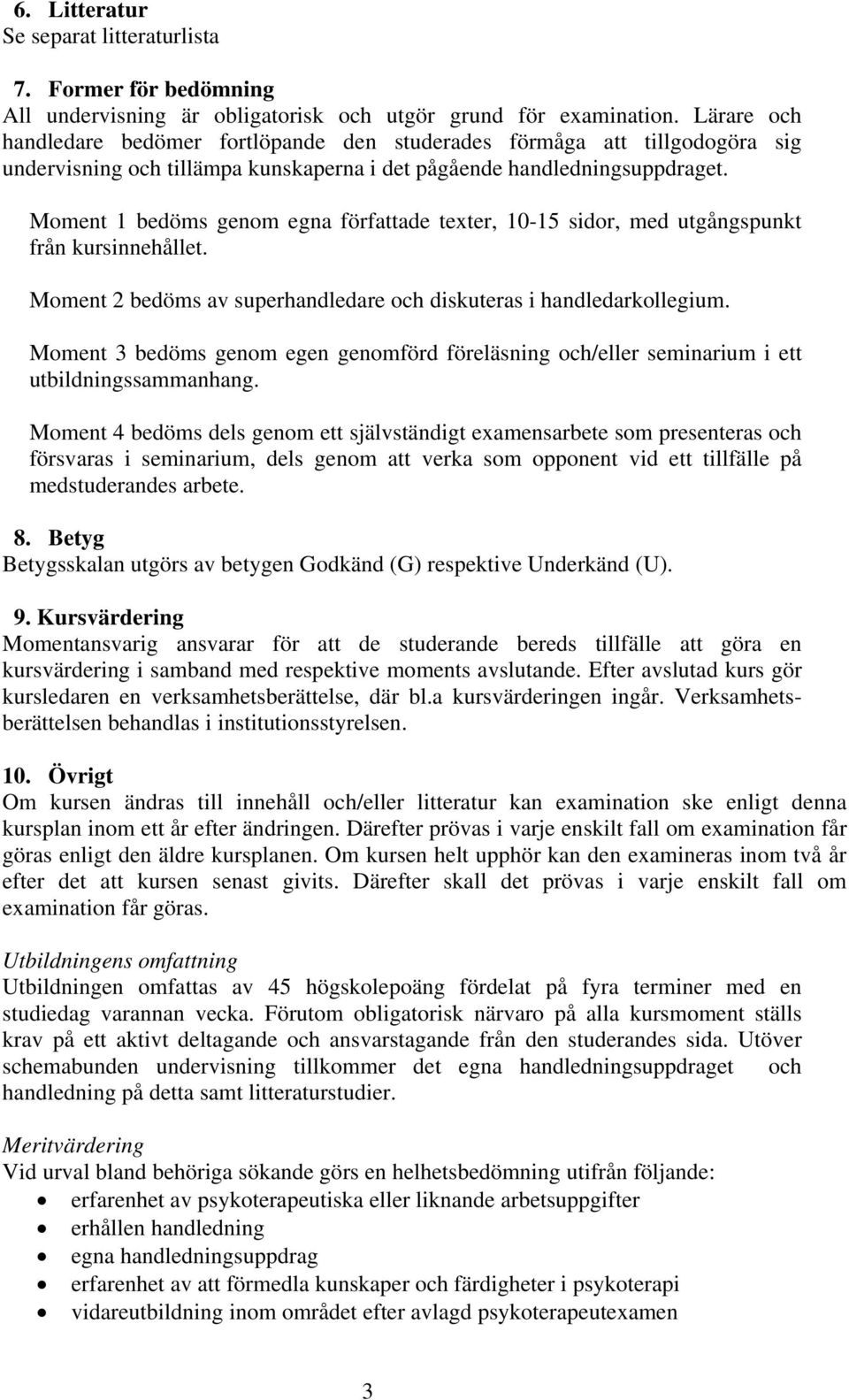 6. Litteratur
Se separat litteraturlista

7. Former för bedömning
All undervisning är obligatorisk och utgör grund för examination. Lärare och handledare bedömer fortlöpande den studerades förmåga att tillgodogöra sig undervisning och tillämpa kunskaperna i det pågående handledningsuppdraget.

Moment 1 bedöms genom egna författade texter, 10-15 sidor, med utgångspunkt från kursinnehållet.

Moment 2 bedöms av superhandledare och diskuteras i handledarkollegium.

Moment 3 bedöms genom egen genomförd föreläsning och/eller seminarium i ett utbildningssammanhang.

Moment 4 bedöms dels genom ett självständigt examensarbete som presenteras och försvaras i seminarium, dels genom att verka som opponent vid ett tillfälle på medstuderandes arbete.

8. Betyg
Betygsskalan utgörs av betygen Godkänd (G) respektive Underkänd (U).

9. Kursvärdering
Momentansvarig ansvarar för att de studerande bereds tillfälle att göra en kursvärdering i samband med respektive moments avslutande. Efter avslutad kurs gör kursledaren en verksamhetsberättelse, där bl.a kursvärderingen ingår. Verksamhetsberättelsen behandlas i institutionsstyrelsen.

10. Övrigt
Om kursen ändras till innehåll och/eller litteratur kan examination ske enligt denna kursplan inom ett år efter ändringen. Därefter prövas i varje enskilt fall om examination får göras enligt den äldre kursplanen. Om kursen helt upphör kan den examineras inom två år efter det att kursen senast givits. Därefter skall det prövas i varje enskilt fall om examination får göras.

Utbildningens omfattning
Utbildningen omfattas av 45 högskolepoäng fördelat på fyra terminer med en studiedag varannan vecka. Förutom obligatorisk närvaro på alla kursmoment ställs krav på ett aktivt deltagande och ansvarstagande från den studerandes sida. Utöver schemabunden undervisning tillkommer det egna handledningsuppdraget och handledning på detta samt litteraturstudier.

Meritvärdering
Vid urval bland behöriga sökande görs en helhetsbedömning utifrån följande:
• erfarenhet av psykoterapeutiska eller liknande arbetsuppgifter
• erhållen handledning
• egna handledningsuppdrag
• erfarenhet av att förmedla kunskaper och färdigheter i psykoterapi
• vidareutbildning inom området efter avlagd psykoterapeutexamen

3